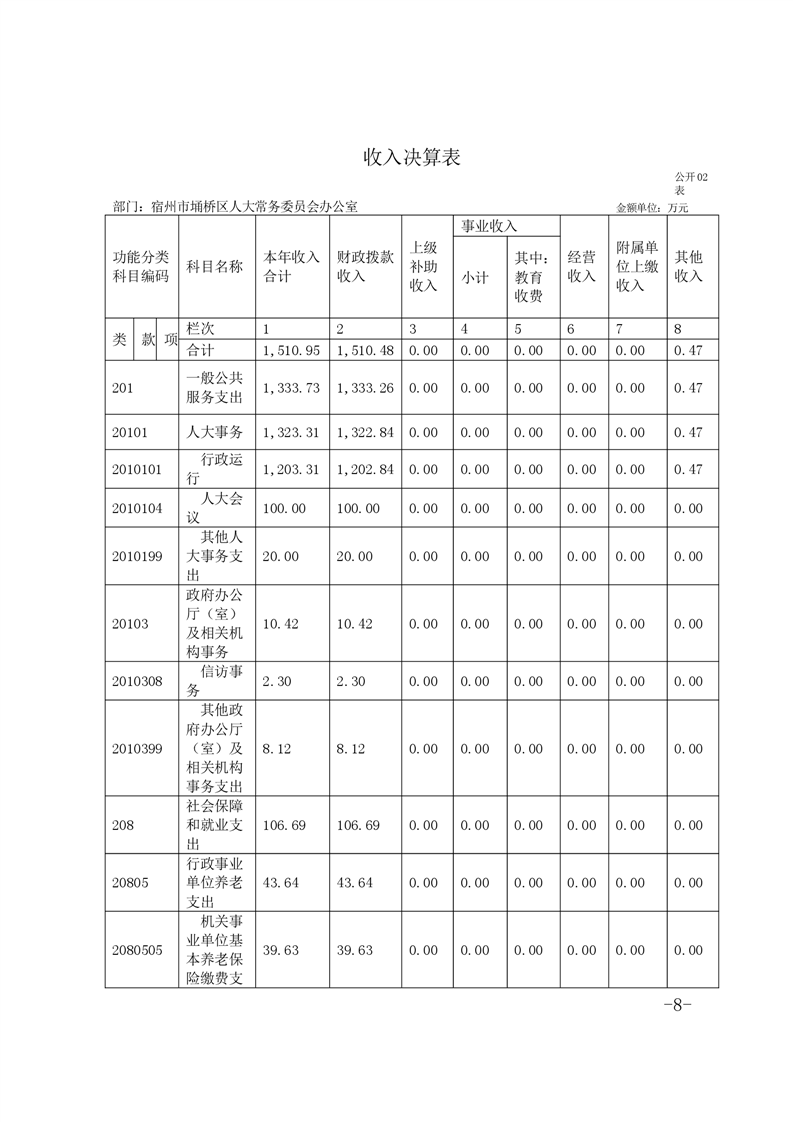 收入决算表

公开02表

部门：宿州市埇桥区人大常务委员会办公室

金额单位：万元

| 功能分类科目编码 | 科目名称 | 本年收入合计 | 财政拨款收入 | 上级补助收入 | 事业收入 小计 | 事业收入 其中：教育收费 | 经营收入 | 附属单位上缴收入 | 其他收入 |
|---|---|---|---|---|---|---|---|---|---|
| 类 款 项 | 栏次 | 1 | 2 | 3 | 4 | 5 | 6 | 7 | 8 |
| | 合计 | 1,510.95 | 1,510.48 | 0.00 | 0.00 | 0.00 | 0.00 | 0.00 | 0.47 |
| 201 | 一般公共服务支出 | 1,333.73 | 1,333.26 | 0.00 | 0.00 | 0.00 | 0.00 | 0.00 | 0.47 |
| 20101 | 人大事务 | 1,323.31 | 1,322.84 | 0.00 | 0.00 | 0.00 | 0.00 | 0.00 | 0.47 |
| 2010101 | 行政运行 | 1,203.31 | 1,202.84 | 0.00 | 0.00 | 0.00 | 0.00 | 0.00 | 0.47 |
| 2010104 | 人大会议 | 100.00 | 100.00 | 0.00 | 0.00 | 0.00 | 0.00 | 0.00 | 0.00 |
| 2010199 | 其他人大事务支出 | 20.00 | 20.00 | 0.00 | 0.00 | 0.00 | 0.00 | 0.00 | 0.00 |
| 20103 | 政府办公厅（室）及相关机构事务 | 10.42 | 10.42 | 0.00 | 0.00 | 0.00 | 0.00 | 0.00 | 0.00 |
| 2010308 | 信访事务 | 2.30 | 2.30 | 0.00 | 0.00 | 0.00 | 0.00 | 0.00 | 0.00 |
| 2010399 | 其他政府办公厅（室）及相关机构事务支出 | 8.12 | 8.12 | 0.00 | 0.00 | 0.00 | 0.00 | 0.00 | 0.00 |
| 208 | 社会保障和就业支出 | 106.69 | 106.69 | 0.00 | 0.00 | 0.00 | 0.00 | 0.00 | 0.00 |
| 20805 | 行政事业单位养老支出 | 43.64 | 43.64 | 0.00 | 0.00 | 0.00 | 0.00 | 0.00 | 0.00 |
| 2080505 | 机关事业单位基本养老保险缴费支 | 39.63 | 39.63 | 0.00 | 0.00 | 0.00 | 0.00 | 0.00 | 0.00 |

-8-